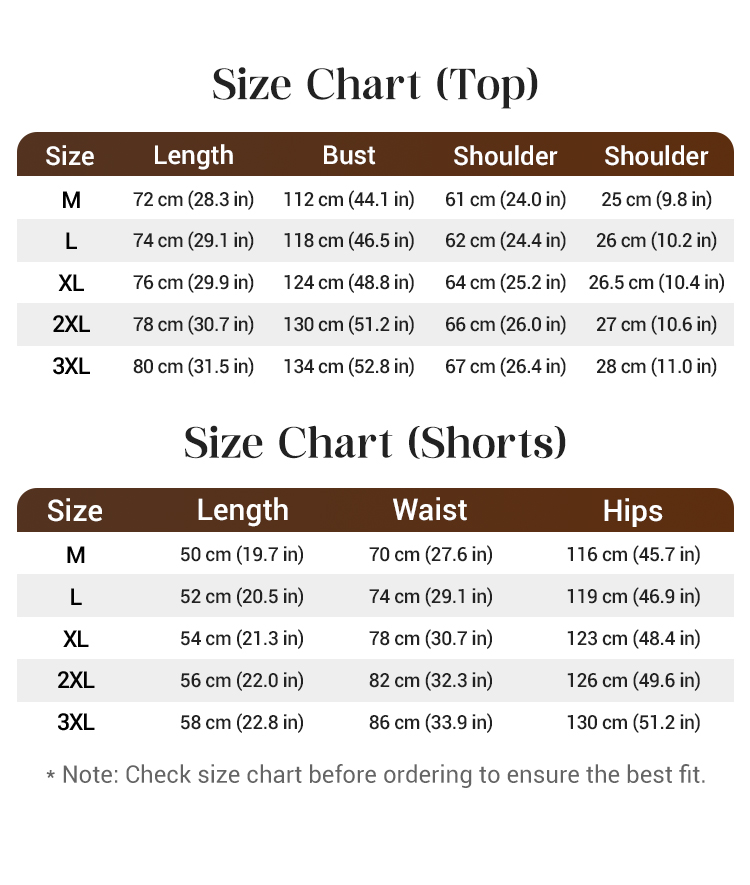 Size Chart (Top)

| Size | Length | Bust | Shoulder | Shoulder |
|---|---|---|---|---|
| M | 72 cm (28.3 in) | 112 cm (44.1 in) | 61 cm (24.0 in) | 25 cm (9.8 in) |
| L | 74 cm (29.1 in) | 118 cm (46.5 in) | 62 cm (24.4 in) | 26 cm (10.2 in) |
| XL | 76 cm (29.9 in) | 124 cm (48.8 in) | 64 cm (25.2 in) | 26.5 cm (10.4 in) |
| 2XL | 78 cm (30.7 in) | 130 cm (51.2 in) | 66 cm (26.0 in) | 27 cm (10.6 in) |
| 3XL | 80 cm (31.5 in) | 134 cm (52.8 in) | 67 cm (26.4 in) | 28 cm (11.0 in) |

Size Chart (Shorts)

| Size | Length | Waist | Hips |
|---|---|---|---|
| M | 50 cm (19.7 in) | 70 cm (27.6 in) | 116 cm (45.7 in) |
| L | 52 cm (20.5 in) | 74 cm (29.1 in) | 119 cm (46.9 in) |
| XL | 54 cm (21.3 in) | 78 cm (30.7 in) | 123 cm (48.4 in) |
| 2XL | 56 cm (22.0 in) | 82 cm (32.3 in) | 126 cm (49.6 in) |
| 3XL | 58 cm (22.8 in) | 86 cm (33.9 in) | 130 cm (51.2 in) |

* Note: Check size chart before ordering to ensure the best fit.